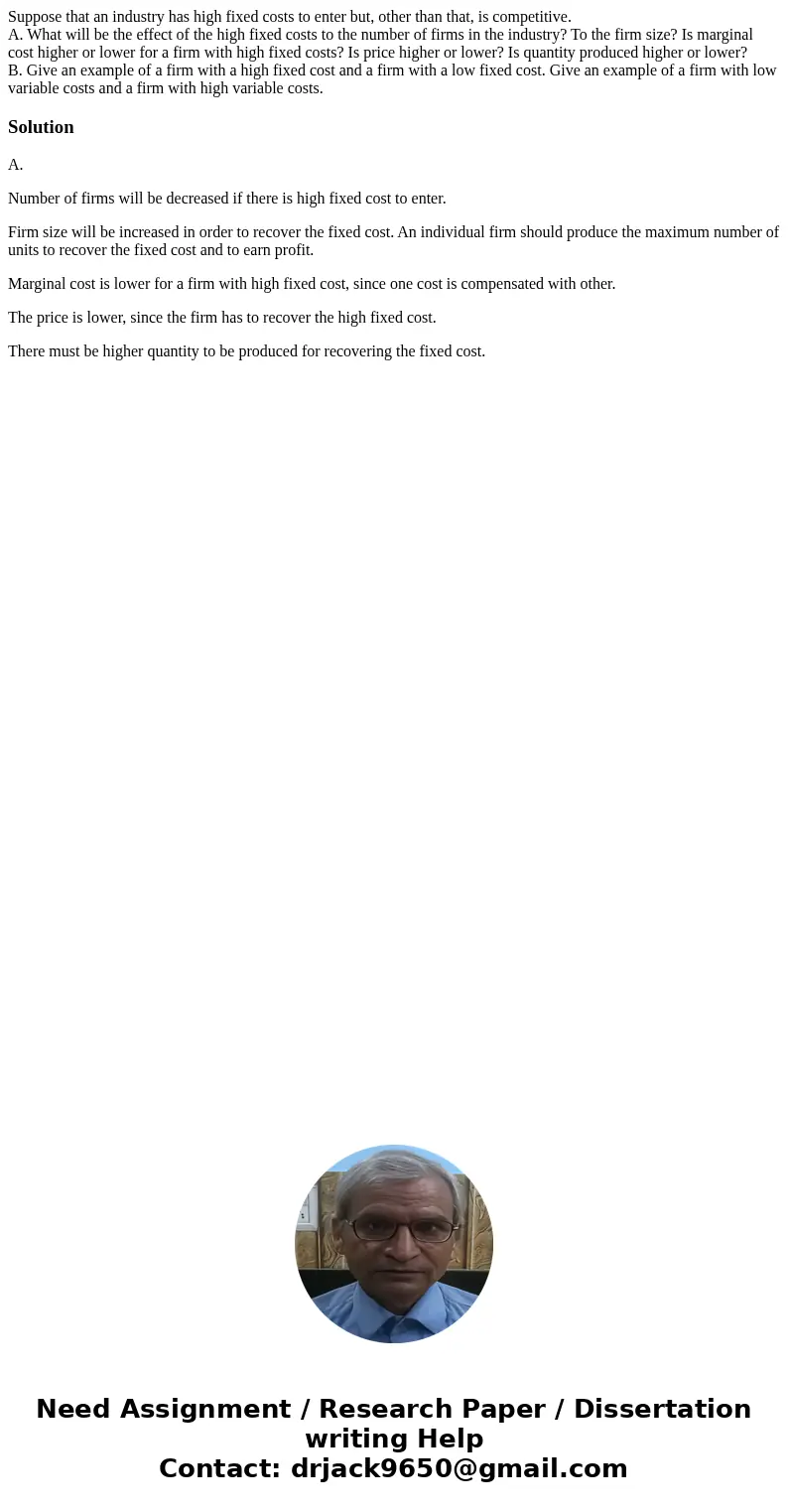 Suppose that an industry has high fixed costs to enter but, other than that, is competitive.
A. What will be the effect of the high fixed costs to the number of firms in the industry? To the firm size? Is marginal cost higher or lower for a firm with high fixed costs? Is price higher or lower? Is quantity produced higher or lower?
B. Give an example of a firm with a high fixed cost and a firm with a low fixed cost. Give an example of a firm with low variable costs and a firm with high variable costs.

Solution

A.

Number of firms will be decreased if there is high fixed cost to enter.

Firm size will be increased in order to recover the fixed cost. An individual firm should produce the maximum number of units to recover the fixed cost and to earn profit.

Marginal cost is lower for a firm with high fixed cost, since one cost is compensated with other.

The price is lower, since the firm has to recover the high fixed cost.

There must be higher quantity to be produced for recovering the fixed cost.

Need Assignment / Research Paper / Dissertation writing Help
Contact: drjack9650@gmail.com